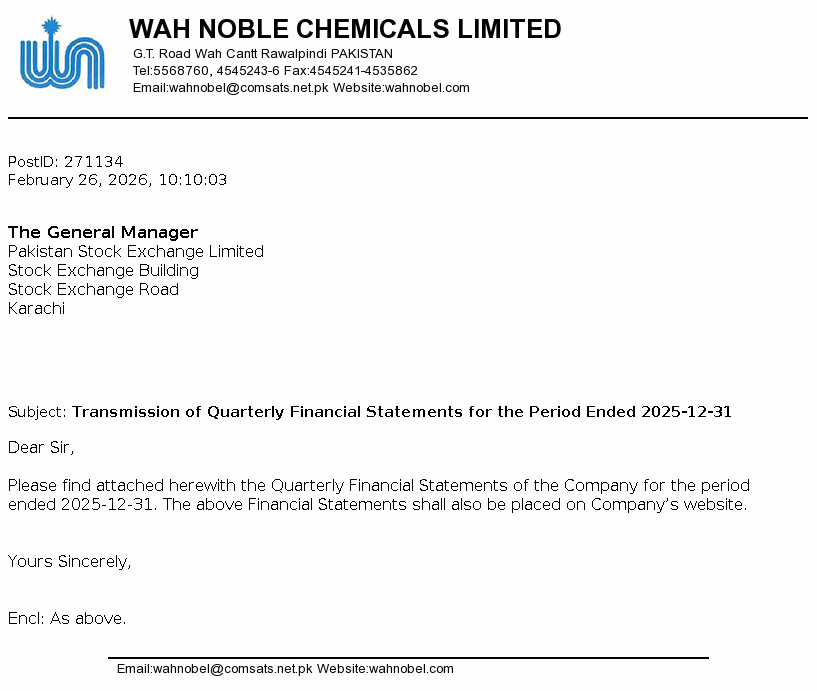 WAH NOBLE CHEMICALS LIMITED
G.T. Road Wah Cantt Rawalpindi PAKISTAN
Tel:5568760, 4545243-6 Fax:4545241-4535862
Email:wahnobel@comsats.net.pk Website:wahnobel.com

PostID: 271134
February 26, 2026, 10:10:03

The General Manager
Pakistan Stock Exchange Limited
Stock Exchange Building
Stock Exchange Road
Karachi

Subject: Transmission of Quarterly Financial Statements for the Period Ended 2025-12-31

Dear Sir,

Please find attached herewith the Quarterly Financial Statements of the Company for the period ended 2025-12-31. The above Financial Statements shall also be placed on Company's website.

Yours Sincerely,

Encl: As above.

Email:wahnobel@comsats.net.pk Website:wahnobel.com